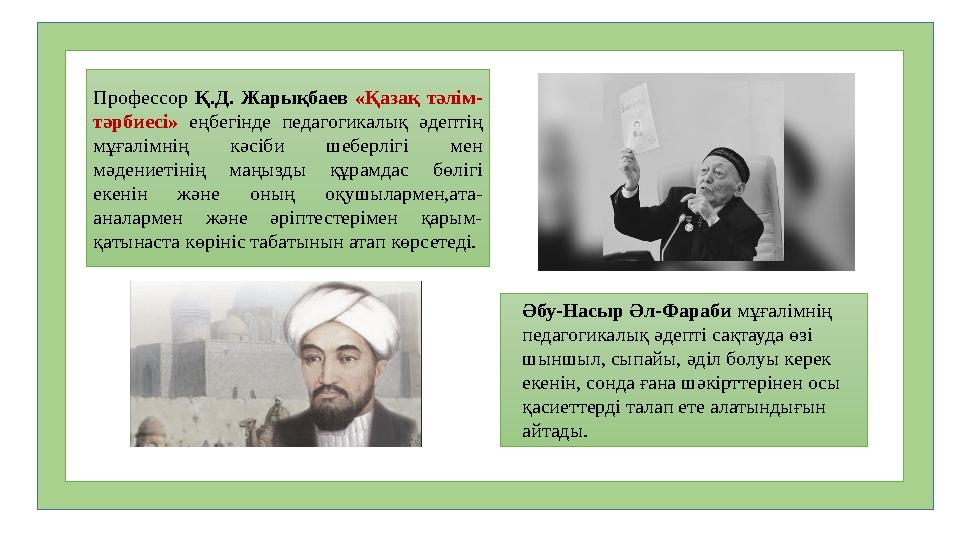 Профессор Қ.Д. Жарықбаев «Қазақ тәлім-тәрбиесі» еңбегінде педагогикалық әдептің мұғалімнің кәсіби шеберлігі мен мәдениетінің маңызды құрамдас бөлігі екенін және оның оқушылармен,ата-аналармен және әріптестерімен қарым-қатынаста көрініс табатынын атап көрсетеді.

Әбу-Насыр Әл-Фараби мұғалімнің педагогикалық әдепті сақтауда өзі шыншыл, сыпайы, әділ болуы керек екенін, сонда ғана шәкірттерінен осы қасиеттерді талап ете алатындығын айтады.